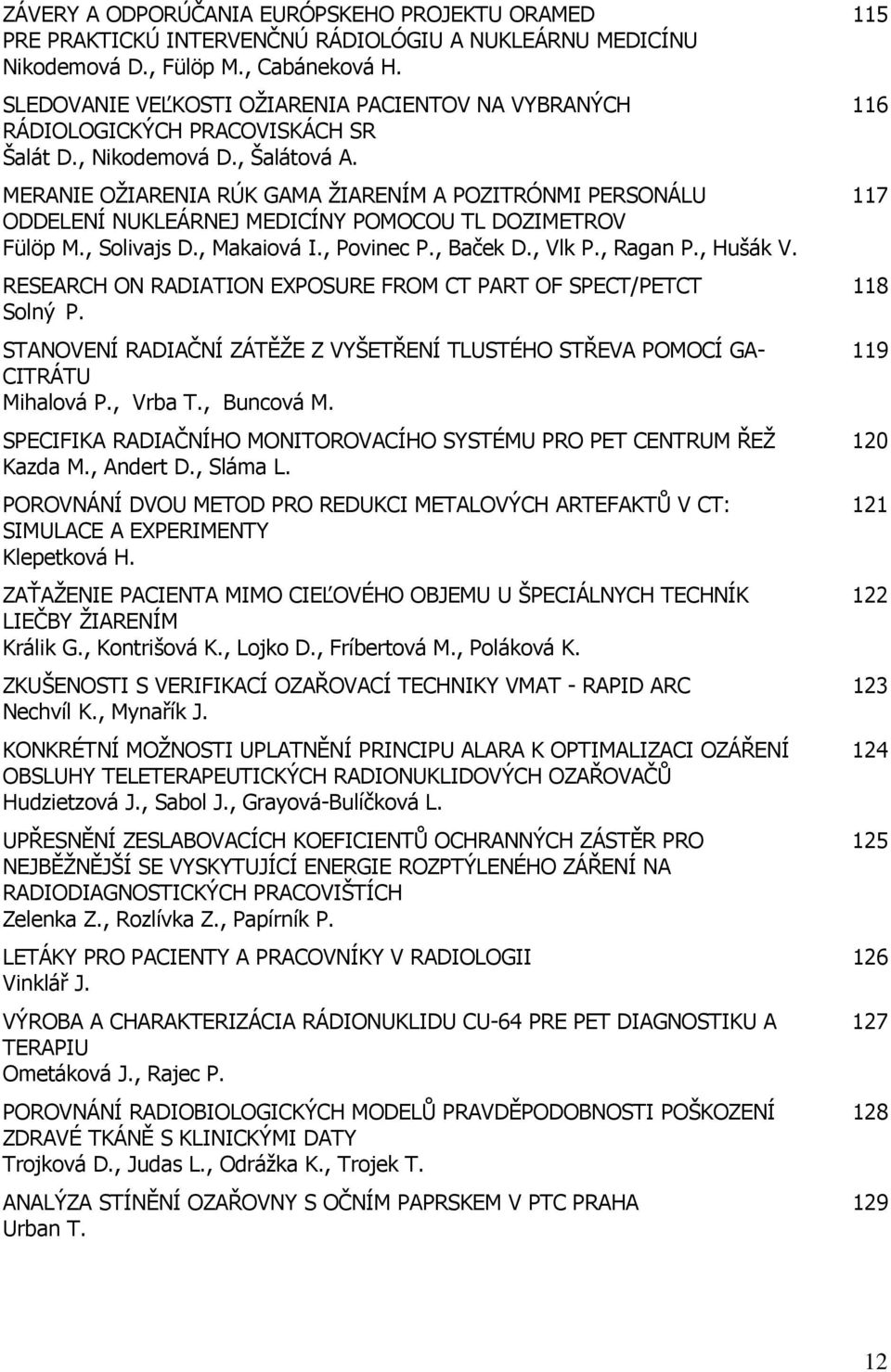 ZÁVERY A ODPORÚČANIA EURÓPSKEHO PROJEKTU ORAMED PRE PRAKTICKÚ INTERVENČNÚ RÁDIOLÓGIU A NUKLEÁRNU MEDICÍNU 115
Nikodemová D., Fülöp M., Cabáneková H.

SLEDOVANIE VEĽKOSTI OŽIARENIA PACIENTOV NA VYBRANÝCH RÁDIOLOGICKÝCH PRACOVISKÁCH SR 116
Šalát D., Nikodemová D., Šalátová A.

MERANIE OŽIARENIA RÚK GAMA ŽIARENÍM A POZITRÓNMI PERSONÁLU ODDELENÍ NUKLEÁRNEJ MEDICÍNY POMOCOU TL DOZIMETROV 117
Fülöp M., Solivajs D., Makaiová I., Povinec P., Baček D., Vlk P., Ragan P., Hušák V.

RESEARCH ON RADIATION EXPOSURE FROM CT PART OF SPECT/PETCT 118
Solný P.

STANOVENÍ RADIAČNÍ ZÁTĚŽE Z VYŠETŘENÍ TLUSTÉHO STŘEVA POMOCÍ GA-CITRÁTU 119
Mihalová P., Vrba T., Buncová M.

SPECIFIKA RADIAČNÍHO MONITOROVACÍHO SYSTÉMU PRO PET CENTRUM ŘEŽ 120
Kazda M., Andert D., Sláma L.

POROVNÁNÍ DVOU METOD PRO REDUKCI METALOVÝCH ARTEFAKTŮ V CT: SIMULACE A EXPERIMENTY 121
Klepetková H.

ZAŤAŽENIE PACIENTA MIMO CIEĽOVÉHO OBJEMU U ŠPECIÁLNYCH TECHNÍK LIEČBY ŽIARENÍM 122
Králik G., Kontrišová K., Lojko D., Fríbertová M., Poláková K.

ZKUŠENOSTI S VERIFIKACÍ OZAŘOVACÍ TECHNIKY VMAT - RAPID ARC 123
Nechvíl K., Mynařík J.

KONKRÉTNÍ MOŽNOSTI UPLATNĚNÍ PRINCIPU ALARA K OPTIMALIZACI OZÁŘENÍ OBSLUHY TELETERAPEUTICKÝCH RADIONUKLIDOVÝCH OZAŘOVAČŮ 124
Hudzietzová J., Sabol J., Grayová-Bulíčková L.

UPŘESNĚNÍ ZESLABOVACÍCH KOEFICIENTŮ OCHRANNÝCH ZÁSTĚR PRO NEJBĚŽNĚJŠÍ SE VYSKYTUJÍCÍ ENERGIE ROZPTÝLENÉHO ZÁŘENÍ NA RADIODIAGNOSTICKÝCH PRACOVIŠTÍCH 125
Zelenka Z., Rozlívka Z., Papírník P.

LETÁKY PRO PACIENTY A PRACOVNÍKY V RADIOLOGII 126
Vinklář J.

VÝROBA A CHARAKTERIZÁCIA RÁDIONUKLIDU CU-64 PRE PET DIAGNOSTIKU A TERAPIU 127
Ometáková J., Rajec P.

POROVNÁNÍ RADIOBIOLOGICKÝCH MODELŮ PRAVDĚPODOBNOSTI POŠKOZENÍ ZDRAVÉ TKÁNĚ S KLINICKÝMI DATY 128
Trojková D., Judas L., Odrážka K., Trojek T.

ANALÝZA STÍNĚNÍ OZAŘOVNY S OČNÍM PAPRSKEM V PTC PRAHA 129
Urban T.

12